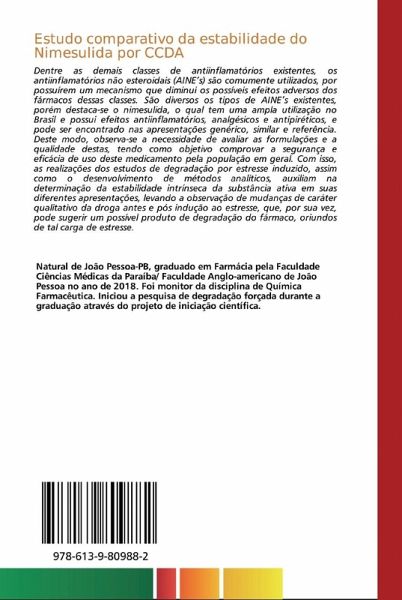 Estudo comparativo da estabilidade do Nimesulida por CCDA

Dentre as demais classes de antiinflamatórios existentes, os antiinflamatórios não esteroidais (AINE's) são comumente utilizados, por possuírem um mecanismo que diminui os possíveis efeitos adversos dos fármacos dessas classes. São diversos os tipos de AINE's existentes, porém destaca-se o nimesulida, o qual tem uma ampla utilização no Brasil e possui efeitos antiinflamatórios, analgésicos e antipiréticos, e pode ser encontrado nas apresentações genérico, similar e referência. Deste modo, observa-se a necessidade de avaliar as formulações e a qualidade destas, tendo como objetivo comprovar a segurança e eficácia de uso deste medicamento pela população em geral. Com isso, as realizações dos estudos de degradação por estresse induzido, assim como o desenvolvimento de métodos analíticos, auxiliam na determinação da estabilidade intrínseca da substância ativa em suas diferentes apresentações, levando a observação de mudanças de caráter qualitativo da droga antes e pós indução ao estresse, que, por sua vez, pode sugerir um possível produto de degradação do fármaco, oriundos de tal carga de estresse.

Natural de João Pessoa-PB, graduado em Farmácia pela Faculdade Ciências Médicas da Paraíba/ Faculdade Anglo-americano de João Pessoa no ano de 2018. Foi monitor da disciplina de Química Farmacêutica. Iniciou a pesquisa de degradação forçada durante a graduação através do projeto de iniciação científica.

978-613-9-80988-2